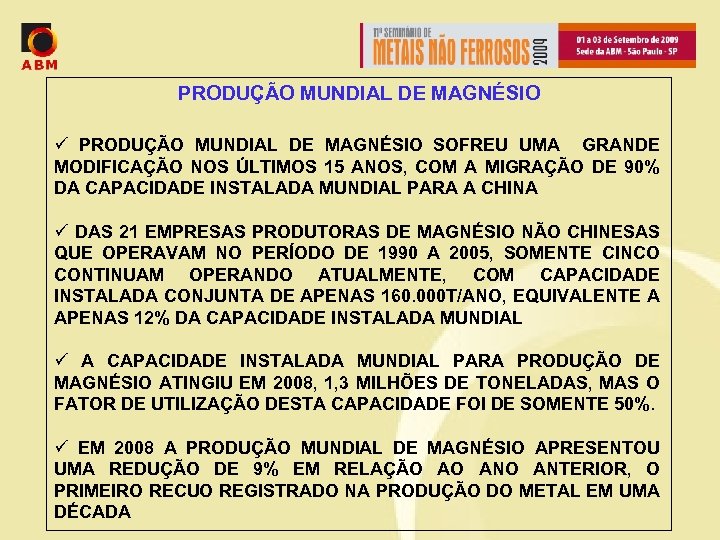 ABM

11º SEMINÁRIO DE METAIS NÃO FERROSOS 2009

01 a 03 de Setembro de 2009
Sede da ABM - São Paulo - SP

PRODUÇÃO MUNDIAL DE MAGNÉSIO

✓ PRODUÇÃO MUNDIAL DE MAGNÉSIO SOFREU UMA GRANDE MODIFICAÇÃO NOS ÚLTIMOS 15 ANOS, COM A MIGRAÇÃO DE 90% DA CAPACIDADE INSTALADA MUNDIAL PARA A CHINA

✓ DAS 21 EMPRESAS PRODUTORAS DE MAGNÉSIO NÃO CHINESAS QUE OPERAVAM NO PERÍODO DE 1990 A 2005, SOMENTE CINCO CONTINUAM OPERANDO ATUALMENTE, COM CAPACIDADE INSTALADA CONJUNTA DE APENAS 160.000T/ANO, EQUIVALENTE A APENAS 12% DA CAPACIDADE INSTALADA MUNDIAL

✓ A CAPACIDADE INSTALADA MUNDIAL PARA PRODUÇÃO DE MAGNÉSIO ATINGIU EM 2008, 1,3 MILHÕES DE TONELADAS, MAS O FATOR DE UTILIZAÇÃO DESTA CAPACIDADE FOI DE SOMENTE 50%.

✓ EM 2008 A PRODUÇÃO MUNDIAL DE MAGNÉSIO APRESENTOU UMA REDUÇÃO DE 9% EM RELAÇÃO AO ANO ANTERIOR, O PRIMEIRO RECUO REGISTRADO NA PRODUÇÃO DO METAL EM UMA DÉCADA